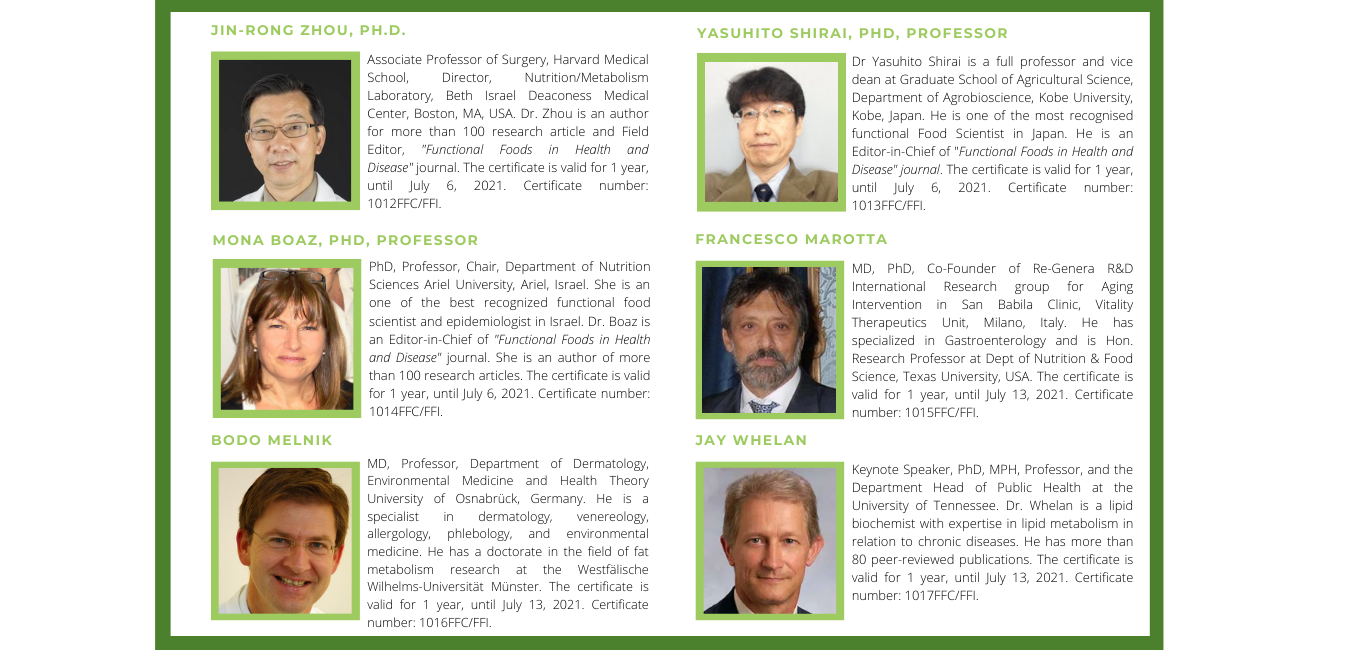 JIN-RONG ZHOU, PH.D.

Associate Professor of Surgery, Harvard Medical School, Director, Nutrition/Metabolism Laboratory, Beth Israel Deaconess Medical Center, Boston, MA, USA. Dr. Zhou is an author for more than 100 research article and Field Editor, "Functional Foods in Health and Disease" journal. The certificate is valid for 1 year, until July 6, 2021. Certificate number: 1012FFC/FFI.

MONA BOAZ, PHD, PROFESSOR

PhD, Professor, Chair, Department of Nutrition Sciences Ariel University, Ariel, Israel. She is an one of the best recognized functional food scientist and epidemiologist in Israel. Dr. Boaz is an Editor-in-Chief of "Functional Foods in Health and Disease" journal. She is an author of more than 100 research articles. The certificate is valid for 1 year, until July 6, 2021. Certificate number: 1014FFC/FFI.

BODO MELNIK

MD, Professor, Department of Dermatology, Environmental Medicine and Health Theory University of Osnabrück, Germany. He is a specialist in dermatology, venereology, allergology, phlebology, and environmental medicine. He has a doctorate in the field of fat metabolism research at the Westfälische Wilhelms-Universität Münster. The certificate is valid for 1 year, until July 13, 2021. Certificate number: 1016FFC/FFI.

YASUHITO SHIRAI, PHD, PROFESSOR

Dr Yasuhito Shirai is a full professor and vice dean at Graduate School of Agricultural Science, Department of Agrobioscience, Kobe University, Kobe, Japan. He is one of the most recognised functional Food Scientist in Japan. He is an Editor-in-Chief of "Functional Foods in Health and Disease" journal. The certificate is valid for 1 year, until July 6, 2021. Certificate number: 1013FFC/FFI.

FRANCESCO MAROTTA

MD, PhD, Co-Founder of Re-Genera R&D International Research group for Aging Intervention in San Babila Clinic, Vitality Therapeutics Unit, Milano, Italy. He has specialized in Gastroenterology and is Hon. Research Professor at Dept of Nutrition & Food Science, Texas University, USA. The certificate is valid for 1 year, until July 13, 2021. Certificate number: 1015FFC/FFI.

JAY WHELAN

Keynote Speaker, PhD, MPH, Professor, and the Department Head of Public Health at the University of Tennessee. Dr. Whelan is a lipid biochemist with expertise in lipid metabolism in relation to chronic diseases. He has more than 80 peer-reviewed publications. The certificate is valid for 1 year, until July 13, 2021. Certificate number: 1017FFC/FFI.